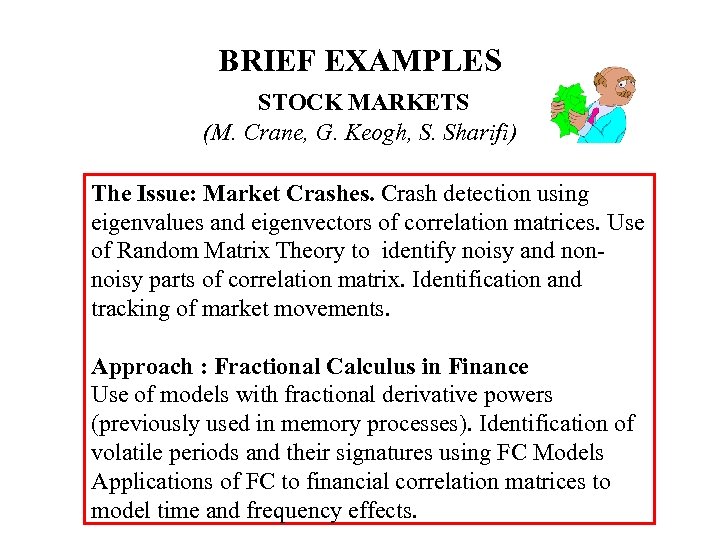 BRIEF EXAMPLES

STOCK MARKETS

(M. Crane, G. Keogh, S. Sharifi)

The Issue: Market Crashes. Crash detection using eigenvalues and eigenvectors of correlation matrices. Use of Random Matrix Theory to identify noisy and non-noisy parts of correlation matrix. Identification and tracking of market movements.

Approach : Fractional Calculus in Finance
Use of models with fractional derivative powers (previously used in memory processes). Identification of volatile periods and their signatures using FC Models Applications of FC to financial correlation matrices to model time and frequency effects.